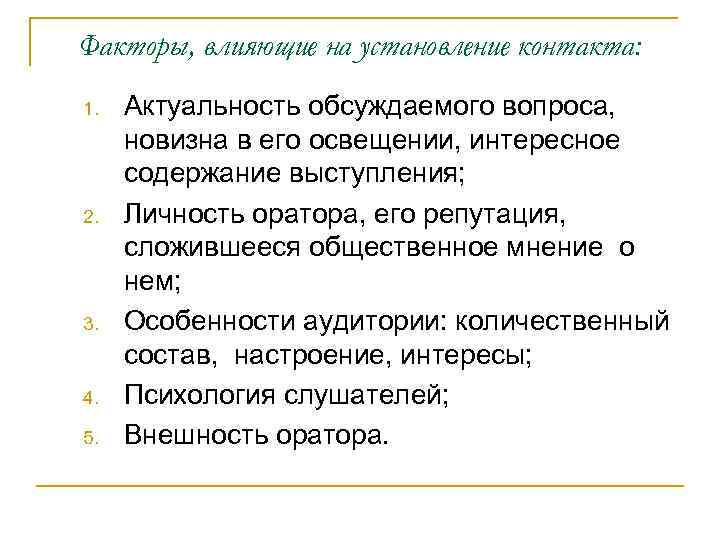 Факторы, влияющие на установление контакта:

1. Актуальность обсуждаемого вопроса, новизна в его освещении, интересное содержание выступления;
2. Личность оратора, его репутация, сложившееся общественное мнение о нем;
3. Особенности аудитории: количественный состав, настроение, интересы;
4. Психология слушателей;
5. Внешность оратора.